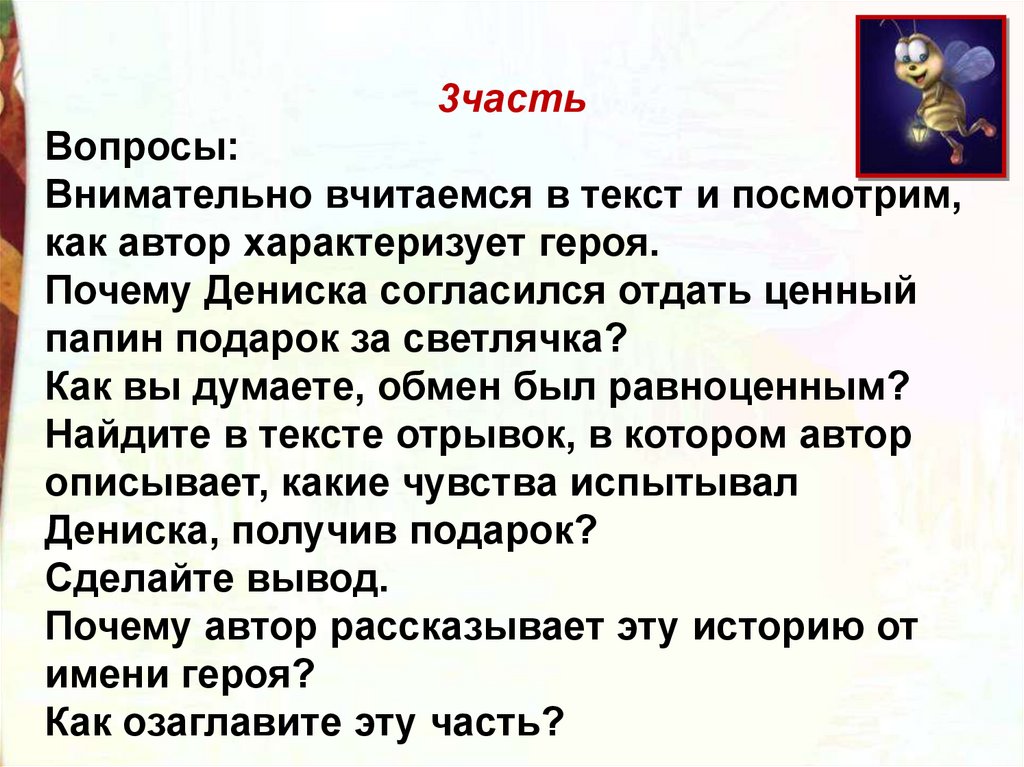 3часть

Вопросы:

Внимательно вчитаемся в текст и посмотрим, как автор характеризует героя.

Почему Дениска согласился отдать ценный папин подарок за светлячка?

Как вы думаете, обмен был равноценным?

Найдите в тексте отрывок, в котором автор описывает, какие чувства испытывал Дениска, получив подарок?

Сделайте вывод.

Почему автор рассказывает эту историю от имени героя?

Как озаглавите эту часть?